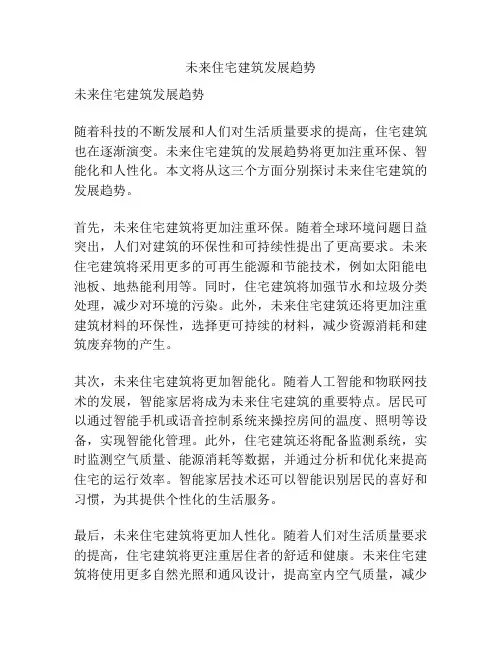 未来住宅建筑发展趋势

未来住宅建筑发展趋势

随着科技的不断发展和人们对生活质量要求的提高，住宅建筑也在逐渐演变。未来住宅建筑的发展趋势将更加注重环保、智能化和人性化。本文将从这三个方面分别探讨未来住宅建筑的发展趋势。

首先，未来住宅建筑将更加注重环保。随着全球环境问题日益突出，人们对建筑的环保性和可持续性提出了更高要求。未来住宅建筑将采用更多的可再生能源和节能技术，例如太阳能电池板、地热能利用等。同时，住宅建筑将加强节水和垃圾分类处理，减少对环境的污染。此外，未来住宅建筑还将更加注重建筑材料的环保性，选择更可持续的材料，减少资源消耗和建筑废弃物的产生。

其次，未来住宅建筑将更加智能化。随着人工智能和物联网技术的发展，智能家居将成为未来住宅建筑的重要特点。居民可以通过智能手机或语音控制系统来操控房间的温度、照明等设备，实现智能化管理。此外，住宅建筑还将配备监测系统，实时监测空气质量、能源消耗等数据，并通过分析和优化来提高住宅的运行效率。智能家居技术还可以智能识别居民的喜好和习惯，为其提供个性化的生活服务。

最后，未来住宅建筑将更加人性化。随着人们对生活质量要求的提高，住宅建筑将更注重居住者的舒适和健康。未来住宅建筑将使用更多自然光照和通风设计，提高室内空气质量，减少